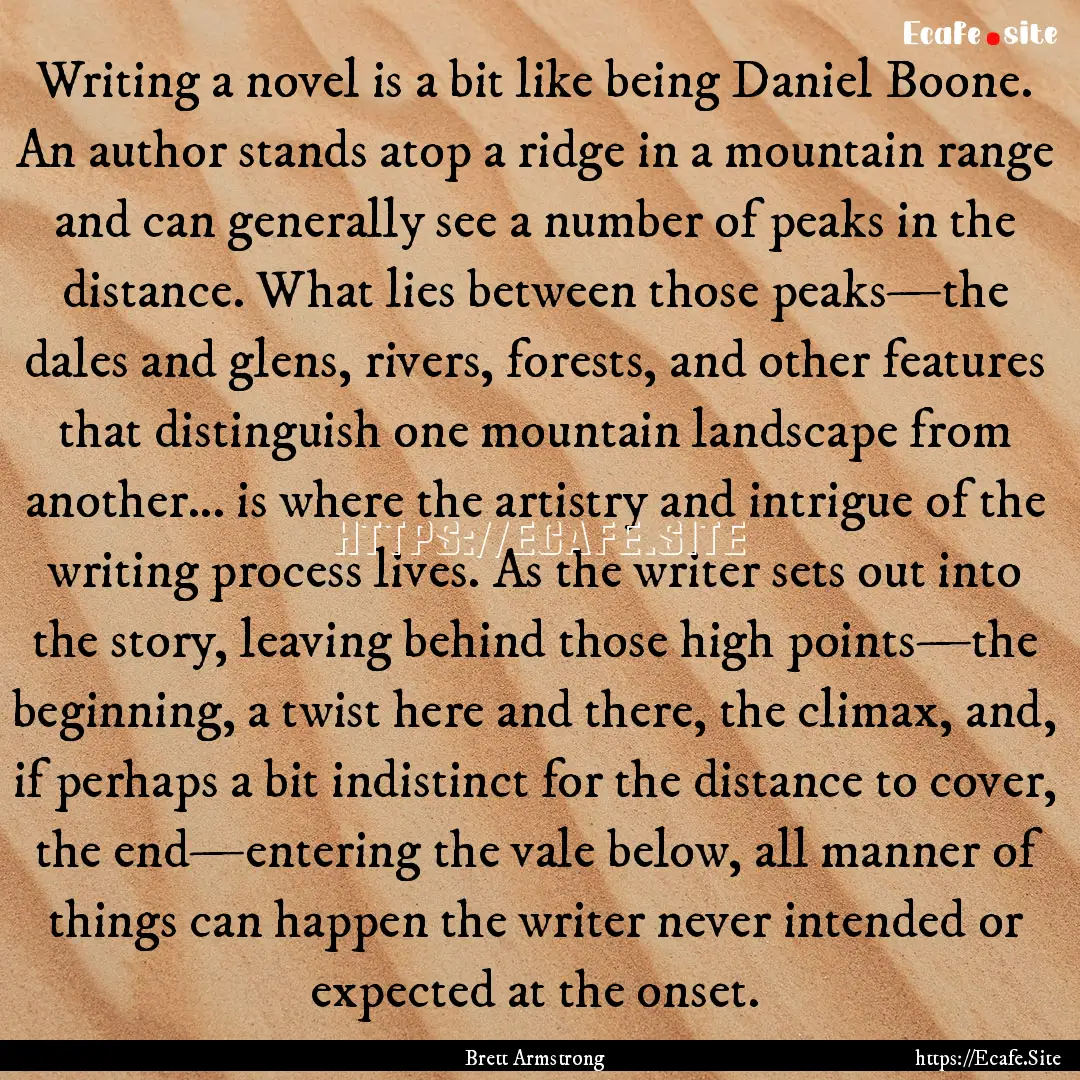 Ecafe.site

Writing a novel is a bit like being Daniel Boone. An author stands atop a ridge in a mountain range and can generally see a number of peaks in the distance. What lies between those peaks—the dales and glens, rivers, forests, and other features that distinguish one mountain landscape from another... is where the artistry and intrigue of the writing process lives. As the writer sets out into the story, leaving behind those high points—the beginning, a twist here and there, the climax, and, if perhaps a bit indistinct for the distance to cover, the end—entering the vale below, all manner of things can happen the writer never intended or expected at the onset.

HTTPS://ECAFE.SITE

Brett Armstrong

https://Ecafe.Site